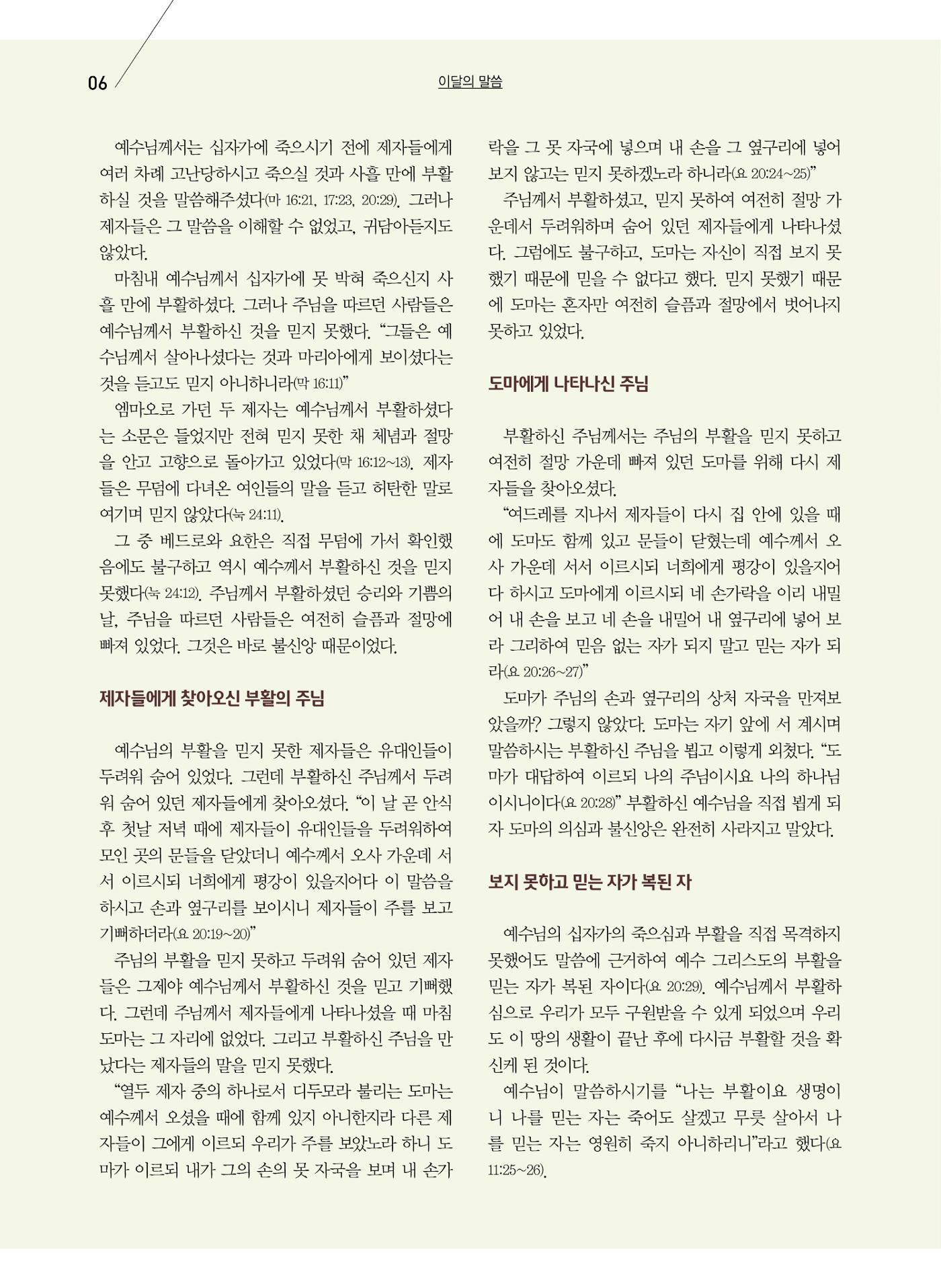 06

이달의 말씀

예수님께서는 십자가에 죽으시기 전에 제자들에게 여러 차례 고난당하시고 죽으실 것과 사흘 만에 부활하실 것을 말씀해주셨다(마 16:21, 17:23, 20:29). 그러나 제자들은 그 말씀을 이해할 수 없었고, 귀담아듣지도 않았다.

마침내 예수님께서 십자가에 못 박혀 죽으신지 사흘 만에 부활하셨다. 그러나 주님을 따르던 사람들은 예수님께서 부활하신 것을 믿지 못했다. "그들은 예수님께서 살아나셨다는 것과 마리아에게 보이셨다는 것을 듣고도 믿지 아니하니라(막 16:11)"

엠마오로 가던 두 제자는 예수님께서 부활하셨다는 소문은 들었지만 전혀 믿지 못한 채 체념과 절망을 안고 고향으로 돌아가고 있었다(막 16:12~13). 제자들은 무덤에 다녀온 여인들의 말을 듣고 허탄한 말로 여기며 믿지 않았다(눅 24:11).

그 중 베드로와 요한은 직접 무덤에 가서 확인했음에도 불구하고 역시 예수께서 부활하신 것을 믿지 못했다(눅 24:12). 주님께서 부활하셨던 승리와 기쁨의 날, 주님을 따르던 사람들은 여전히 슬픔과 절망에 빠져 있었다. 그것은 바로 불신앙 때문이었다.

제자들에게 찾아오신 부활의 주님

예수님의 부활을 믿지 못한 제자들은 유대인들이 두려워 숨어 있었다. 그런데 부활하신 주님께서 두려워 숨어 있던 제자들에게 찾아오셨다. "이 날 곧 안식 후 첫날 저녁 때에 제자들이 유대인들을 두려워하여 모인 곳의 문들을 닫았더니 예수께서 오사 가운데 서서 이르시되 너희에게 평강이 있을지어다 이 말씀을 하시고 손과 옆구리를 보이시니 제자들이 주를 보고 기뻐하더라(요 20:19~20)"

주님의 부활을 믿지 못하고 두려워 숨어 있던 제자들은 그제야 예수님께서 부활하신 것을 믿고 기뻐했다. 그런데 주님께서 제자들에게 나타나셨을 때 마침 도마는 그 자리에 없었다. 그리고 부활하신 주님을 만났다는 제자들의 말을 믿지 못했다.

"열두 제자 중의 하나로서 디두모라 불리는 도마는 예수께서 오셨을 때에 함께 있지 아니한지라 다른 제자들이 그에게 이르되 우리가 주를 보았노라 하니 도마가 이르되 내가 그의 손의 못 자국을 보며 내 손가락을 그 못 자국에 넣으며 내 손을 그 옆구리에 넣어 보지 않고는 믿지 못하겠노라 하니라(요 20:24~25)"

주님께서 부활하셨고, 믿지 못하여 여전히 절망 가운데서 두려워하며 숨어 있던 제자들에게 나타나셨다. 그럼에도 불구하고, 도마는 자신이 직접 보지 못했기 때문에 믿을 수 없다고 했다. 믿지 못했기 때문에 도마는 혼자만 여전히 슬픔과 절망에서 벗어나지 못하고 있었다.

도마에게 나타나신 주님

부활하신 주님께서는 주님의 부활을 믿지 못하고 여전히 절망 가운데 빠져 있던 도마를 위해 다시 제자들을 찾아오셨다.

"여드레를 지나서 제자들이 다시 집 안에 있을 때에 도마도 함께 있고 문들이 닫혔는데 예수께서 오사 가운데 서서 이르시되 너희에게 평강이 있을지어다 하시고 도마에게 이르시되 네 손가락을 이리 내밀어 내 손을 보고 네 손을 내밀어 내 옆구리에 넣어 보라 그리하여 믿음 없는 자가 되지 말고 믿는 자가 되라(요 20:26~27)"

도마가 주님의 손과 옆구리의 상처 자국을 만져보았을까? 그렇지 않았다. 도마는 자기 앞에 서 계시며 말씀하시는 부활하신 주님을 뵙고 이렇게 외쳤다. "도마가 대답하여 이르되 나의 주님이시요 나의 하나님이시니이다(요 20:28)" 부활하신 예수님을 직접 뵙게 되자 도마의 의심과 불신앙은 완전히 사라지고 말았다.

보지 못하고 믿는 자가 복된 자

예수님의 십자가의 죽으심과 부활을 직접 목격하지 못했어도 말씀에 근거하여 예수 그리스도의 부활을 믿는 자가 복된 자이다(요 20:29). 예수님께서 부활하심으로 우리가 모두 구원받을 수 있게 되었으며 우리도 이 땅의 생활이 끝난 후에 다시금 부활할 것을 확신케 된 것이다.

예수님이 말씀하시기를 "나는 부활이요 생명이니 나를 믿는 자는 죽어도 살겠고 무릇 살아서 나를 믿는 자는 영원히 죽지 아니하리니"라고 했다(요 11:25~26).